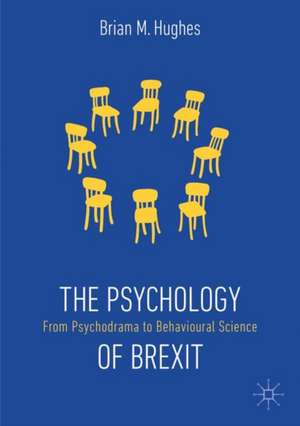 Brian M. Hughes

THE PSYCHOLOGY
From Psychodrama to Behavioural Science
OF BREXIT